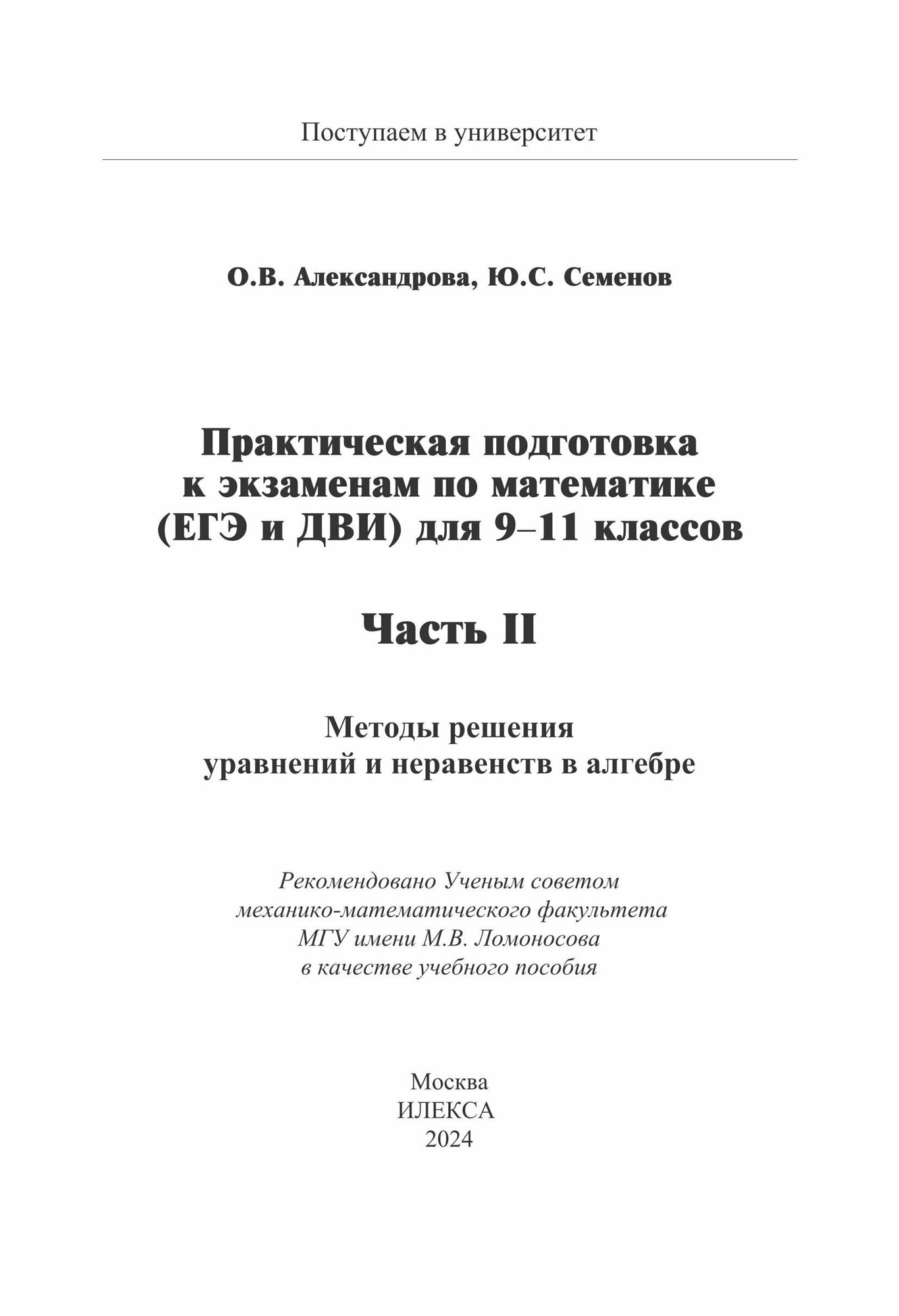 Поступаем в университет

О.В. Александрова, Ю.С. Семенов

Практическая подготовка к экзаменам по математике (ЕГЭ и ДВИ) для 9–11 классов

Часть II

Методы решения уравнений и неравенств в алгебре

Рекомендовано Ученым советом механико-математического факультета МГУ имени М.В. Ломоносова в качестве учебного пособия

Москва
ИЛЕКСА
2024